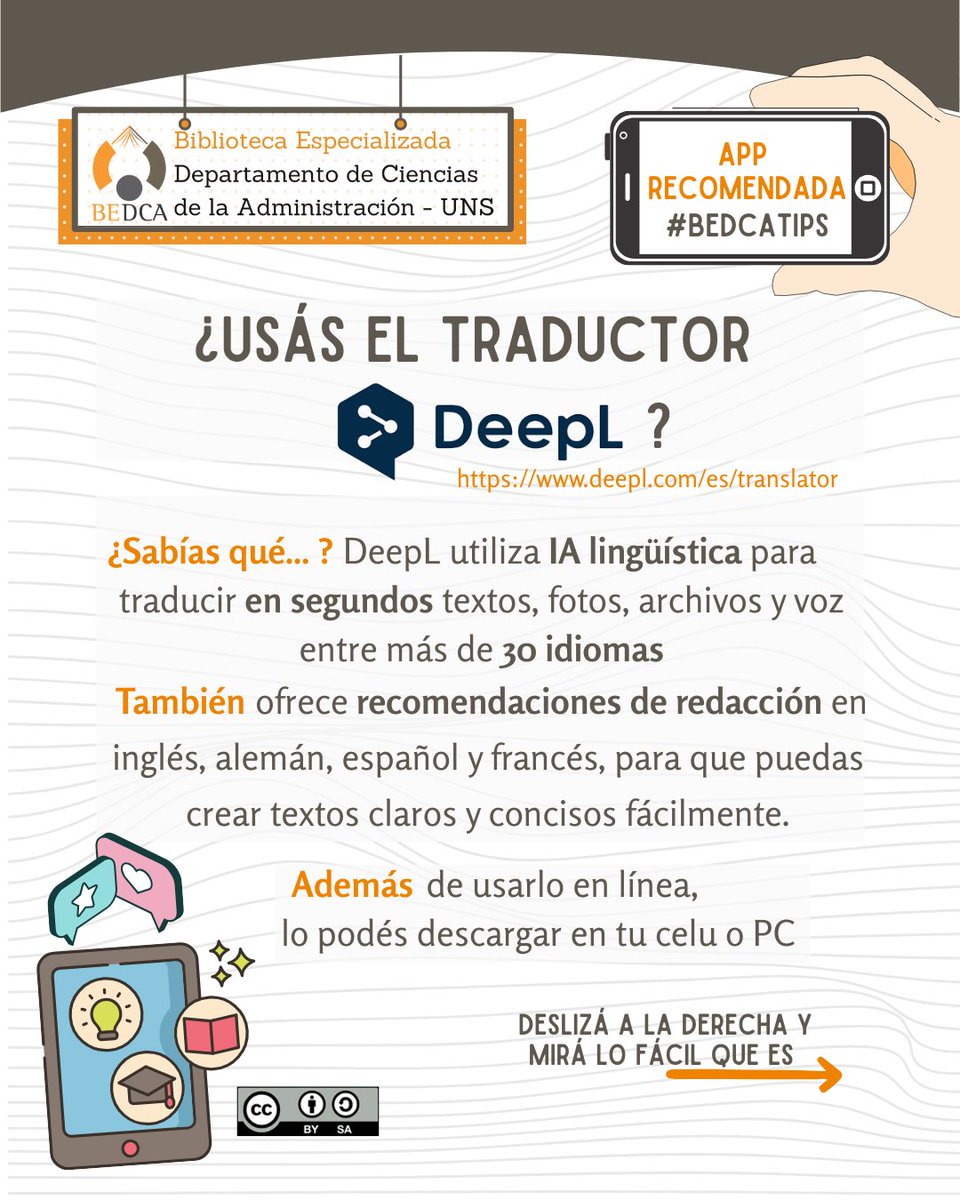 BEDCA
Biblioteca Especializada
Departamento de Ciencias
de la Administración - UNS

APP
RECOMENDADA
#BEDCATIPS

¿USÁS EL TRADUCTOR

DeepL ?

https://www.deepl.com/es/translator

¿Sabías qué... ? DeepL utiliza IA lingüística para traducir en segundos textos, fotos, archivos y voz entre más de 30 idiomas

También ofrece recomendaciones de redacción en inglés, alemán, español y francés, para que puedas crear textos claros y concisos fácilmente.

Además de usarlo en línea, lo podés descargar en tu celu o PC

DESLIZÁ A LA DERECHA Y
MIRÁ LO FÁCIL QUE ES

cc BY SA